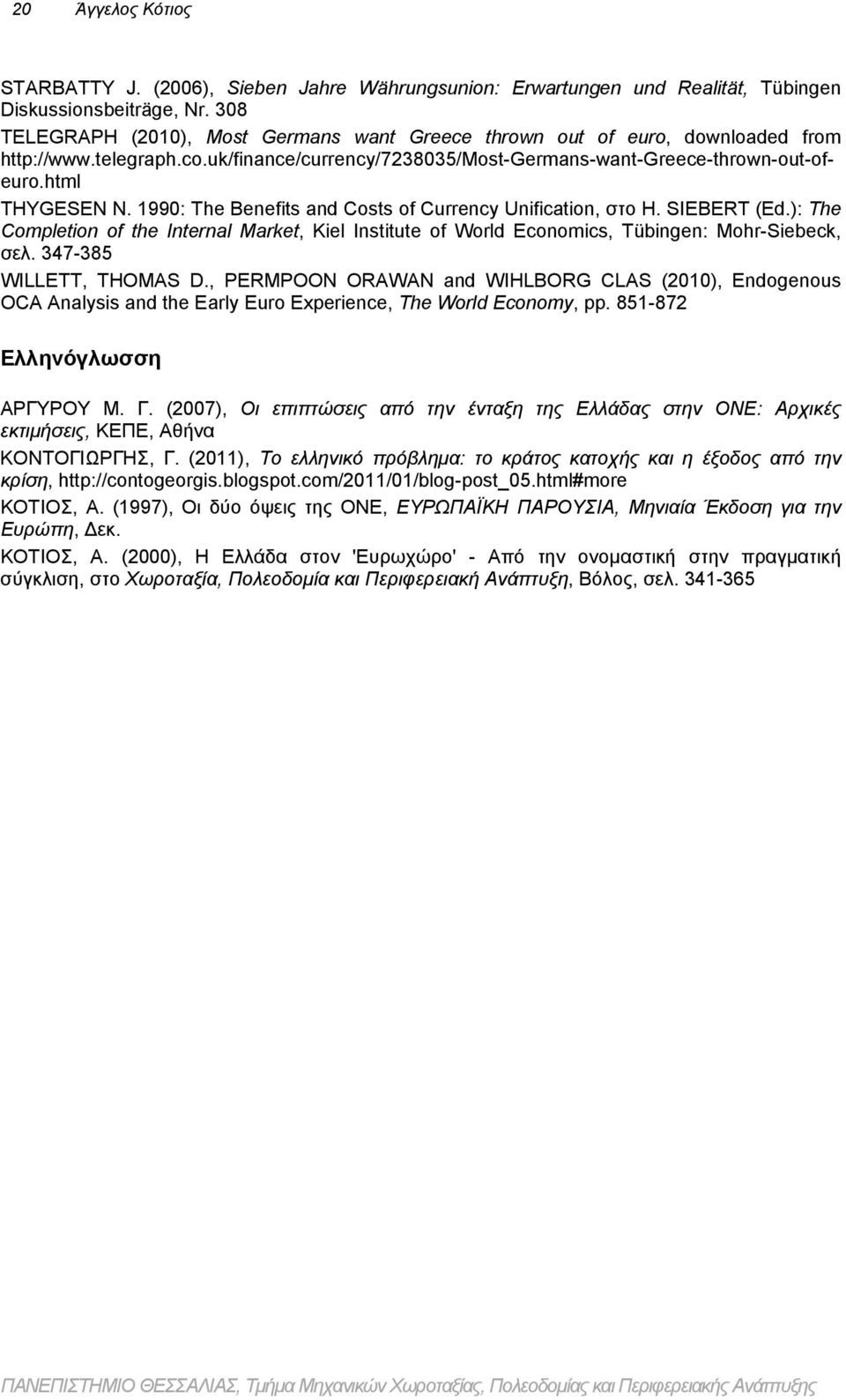 20 Άγγελος Κότιος

STARBATTY J. (2006), Sieben Jahre Währungsunion: Erwartungen und Realität, Tübingen Diskussionsbeiträge, Nr. 308

TELEGRAPH (2010), Most Germans want Greece thrown out of euro, downloaded from http://www.telegraph.co.uk/finance/currency/7238035/Most-Germans-want-Greece-thrown-out-of-euro.html

THYGESEN N. 1990: The Benefits and Costs of Currency Unification, στο H. SIEBERT (Ed.): The Completion of the Internal Market, Kiel Institute of World Economics, Tübingen: Mohr-Siebeck, σελ. 347-385

WILLETT, THOMAS D., PERMPOON ORAWAN and WIHLBORG CLAS (2010), Endogenous OCA Analysis and the Early Euro Experience, The World Economy, pp. 851-872

Ελληνόγλωσση

ΑΡΓΥΡΟΥ Μ. Γ. (2007), Οι επιπτώσεις από την ένταξη της Ελλάδας στην ΟΝΕ: Αρχικές εκτιμήσεις, ΚΕΠΕ, Αθήνα

ΚΟΝΤΟΓΙΩΡΓΗΣ, Γ. (2011), Το ελληνικό πρόβλημα: το κράτος κατοχής και η έξοδος από την κρίση, http://contogeorgis.blogspot.com/2011/01/blog-post_05.html#more

ΚΟΤΙΟΣ, Α. (1997), Οι δύο όψεις της ΟΝΕ, ΕΥΡΩΠΑΪΚΗ ΠΑΡΟΥΣΙΑ, Μηνιαία Έκδοση για την Ευρώπη, Δεκ.

ΚΟΤΙΟΣ, Α. (2000), Η Ελλάδα στον 'Ευρωχώρο' - Από την ονομαστική στην πραγματική σύγκλιση, στο Χωροταξία, Πολεοδομία και Περιφερειακή Ανάπτυξη, Βόλος, σελ. 341-365

ΠΑΝΕΠΙΣΤΗΜΙΟ ΘΕΣΣΑΛΙΑΣ, Τμήμα Μηχανικών Χωροταξίας, Πολεοδομίας και Περιφερειακής Ανάπτυξης